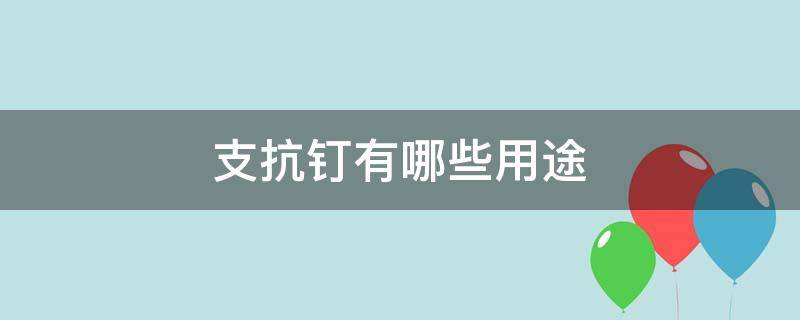 支抗钉有哪些用途